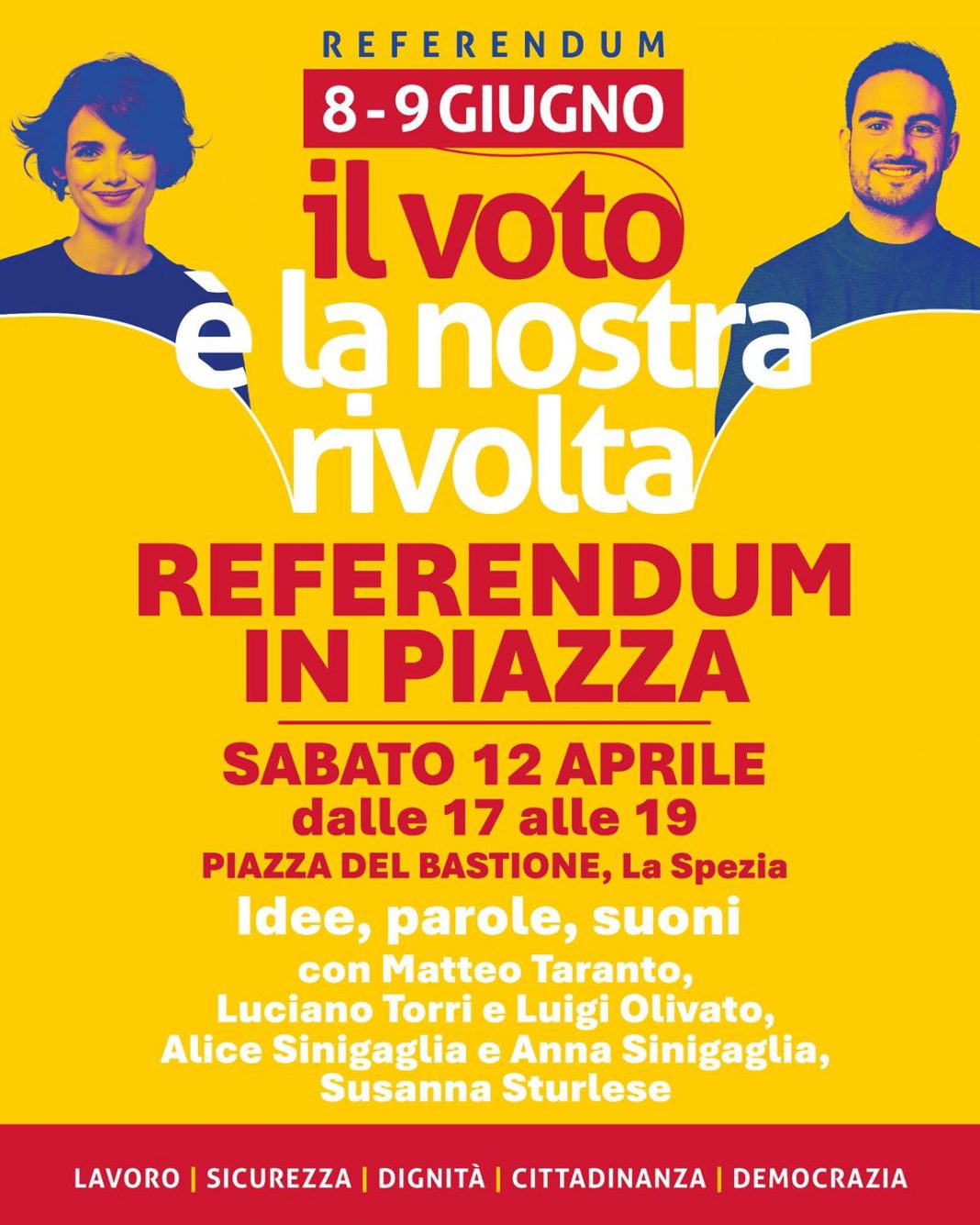 REFERENDUM

8-9 GIUGNO

il voto
è la nostra
rivolta

REFERENDUM
IN PIAZZA

SABATO 12 APRILE
dalle 17 alle 19
PIAZZA DEL BASTIONE, La Spezia
Idee, parole, suoni
con Matteo Taranto,
Luciano Torri e Luigi Olivato,
Alice Sinigaglia e Anna Sinigaglia,
Susanna Sturlese

LAVORO | SICUREZZA | DIGNITÀ | CITTADINANZA | DEMOCRAZIA